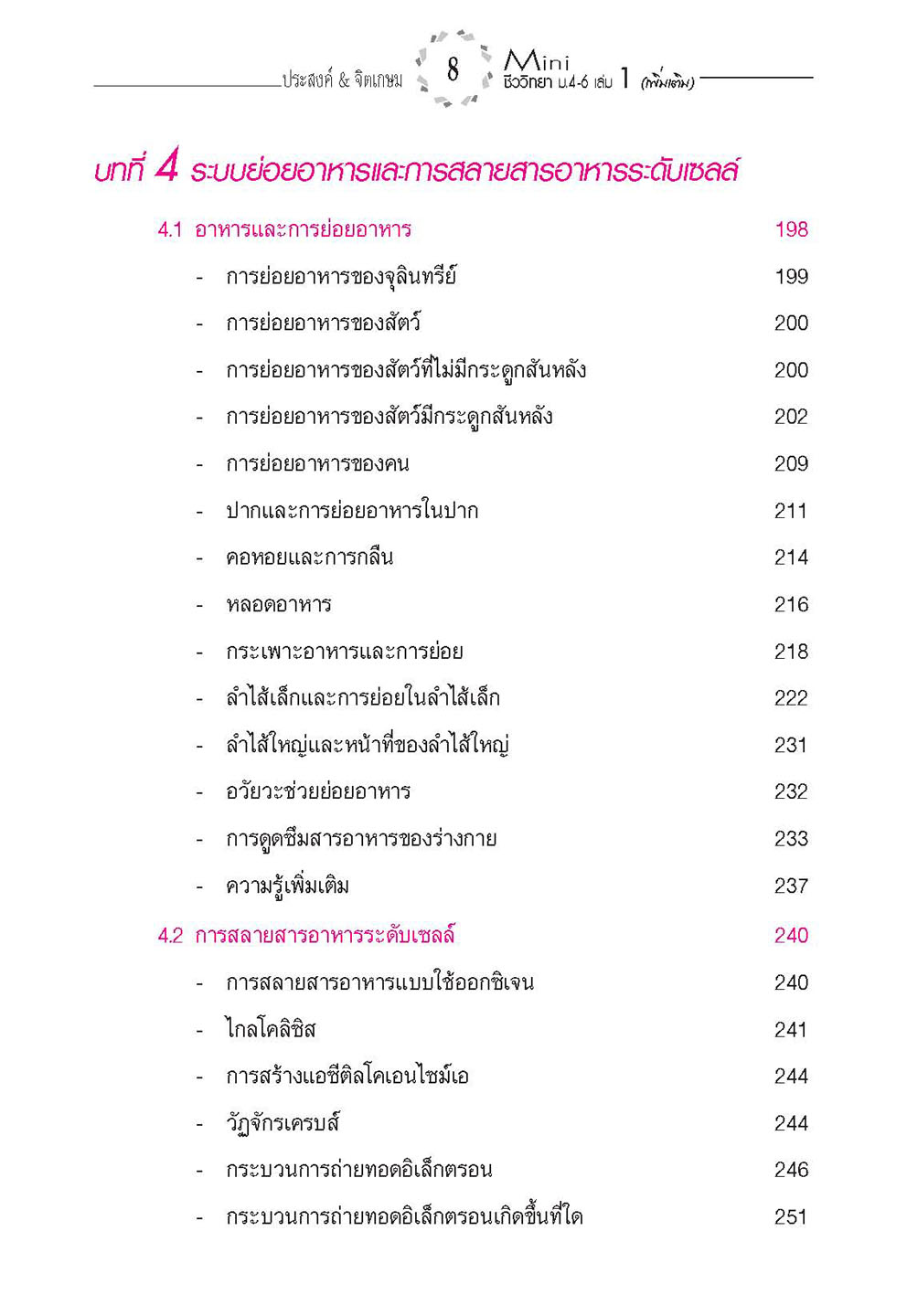 ประสงค์ & จิตเกษม 8 Mini ชีววิทยา ม.4-6 เล่ม 1 (เพิ่มเติม)

บทที่ 4 ระบบย่อยอาหารและการสลายสารอาหารระดับเซลล์

4.1 อาหารและการย่อยอาหาร 198

- การย่อยอาหารของจุลินทรีย์ 199
- การย่อยอาหารของสัตว์ 200
- การย่อยอาหารของสัตว์ที่ไม่มีกระดูกสันหลัง 200
- การย่อยอาหารของสัตว์มีกระดูกสันหลัง 202
- การย่อยอาหารของคน 209
- ปากและการย่อยอาหารในปาก 211
- คอหอยและการกลืน 214
- หลอดอาหาร 216
- กระเพาะอาหารและการย่อย 218
- ลำไส้เล็กและการย่อยในลำไส้เล็ก 222
- ลำไส้ใหญ่และหน้าที่ของลำไส้ใหญ่ 231
- อวัยวะช่วยย่อยอาหาร 232
- การดูดซึมสารอาหารของร่างกาย 233
- ความรู้เพิ่มเติม 237

4.2 การสลายสารอาหารระดับเซลล์ 240

- การสลายสารอาหารแบบใช้ออกซิเจน 240
- ไกลโคลิซิส 241
- การสร้างแอซีติลโคเอนไซม์เอ 244
- วัฏจักรเครบส์ 244
- กระบวนการถ่ายทอดอิเล็กตรอน 246
- กระบวนการถ่ายทอดอิเล็กตรอนเกิดขึ้นที่ใด 251